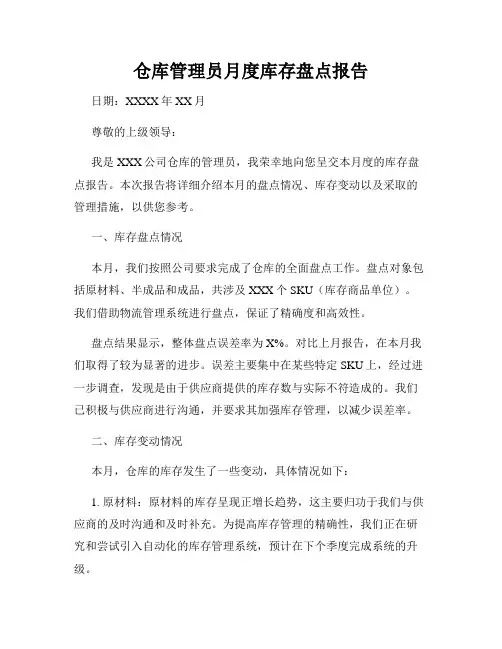 仓库管理员月度库存盘点报告

日期：XXXX 年 XX 月

尊敬的上级领导：

我是 XXX 公司仓库的管理员，我荣幸地向您呈交本月度的库存盘点报告。本次报告将详细介绍本月的盘点情况、库存变动以及采取的管理措施，以供您参考。

一、库存盘点情况

本月，我们按照公司要求完成了仓库的全面盘点工作。盘点对象包括原材料、半成品和成品，共涉及 XXX 个 SKU（库存商品单位）。我们借助物流管理系统进行盘点，保证了精确度和高效性。

盘点结果显示，整体盘点误差率为 X%。对比上月报告，在本月我们取得了较为显著的进步。误差主要集中在某些特定 SKU 上，经过进一步调查，发现是由于供应商提供的库存数与实际不符造成的。我们已积极与供应商进行沟通，并要求其加强库存管理，以减少误差率。

二、库存变动情况

本月，仓库的库存发生了一些变动，具体情况如下：

1. 原材料：原材料的库存呈现正增长趋势，这主要归功于我们与供应商的及时沟通和及时补充。为提高库存管理的精确性，我们正在研究和尝试引入自动化的库存管理系统，预计在下个季度完成系统的升级。